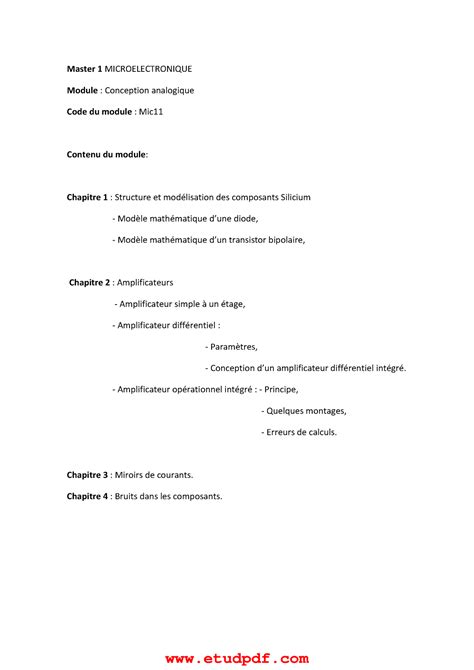 Master 1 MICROELECTRONIQUE

Module : Conception analogique

Code du module : Mic11

Contenu du module:

Chapitre 1 : Structure et modélisation des composants Silicium

- Modèle mathématique d'une diode,

- Modèle mathématique d'un transistor bipolaire,

Chapitre 2 : Amplificateurs

- Amplificateur simple à un étage,

- Amplificateur différentiel :

- Paramètres,

- Conception d'un amplificateur différentiel intégré.

- Amplificateur opérationnel intégré : - Principe,

- Quelques montages,

- Erreurs de calculs.

Chapitre 3 : Miroirs de courants.

Chapitre 4 : Bruits dans les composants.

www.etudpdf.com